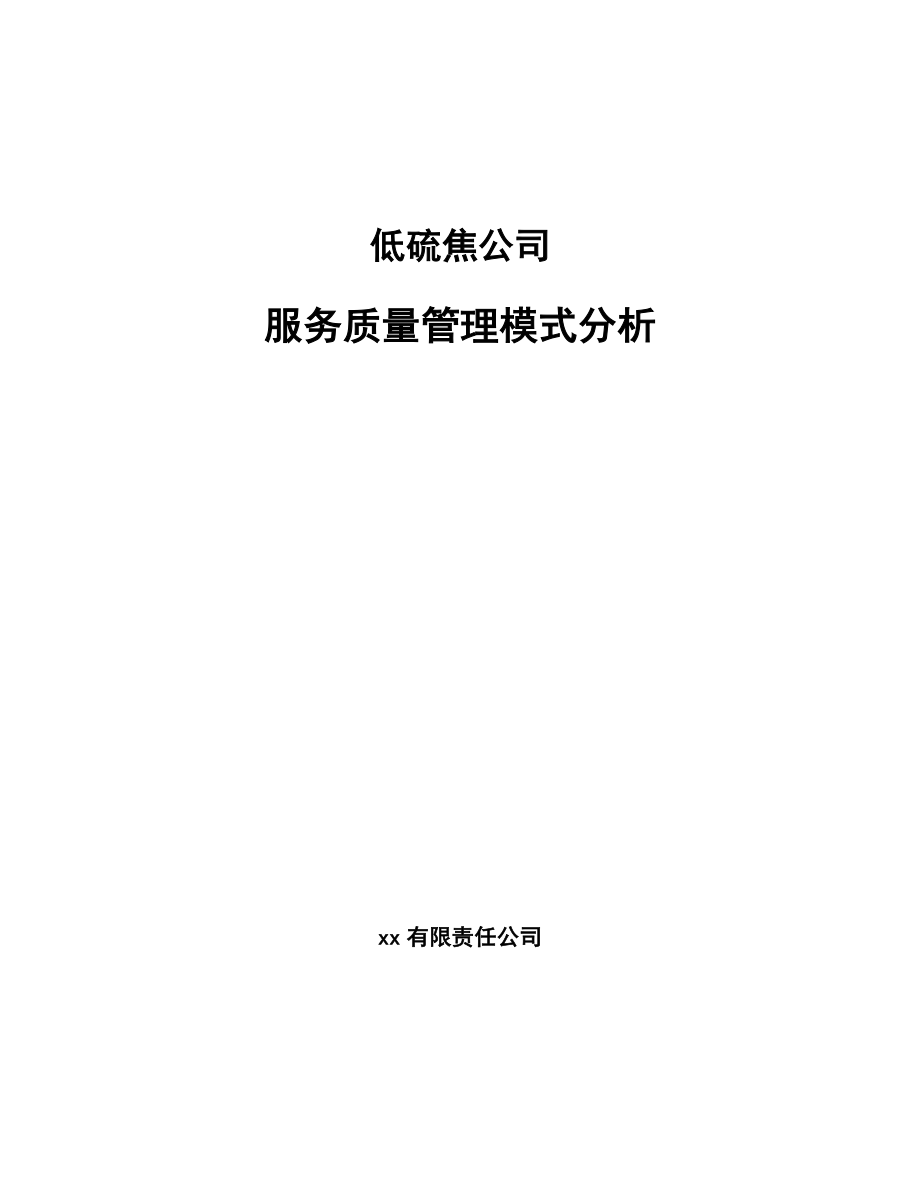 低硫焦公司

服务质量管理模式分析

xx 有限责任公司